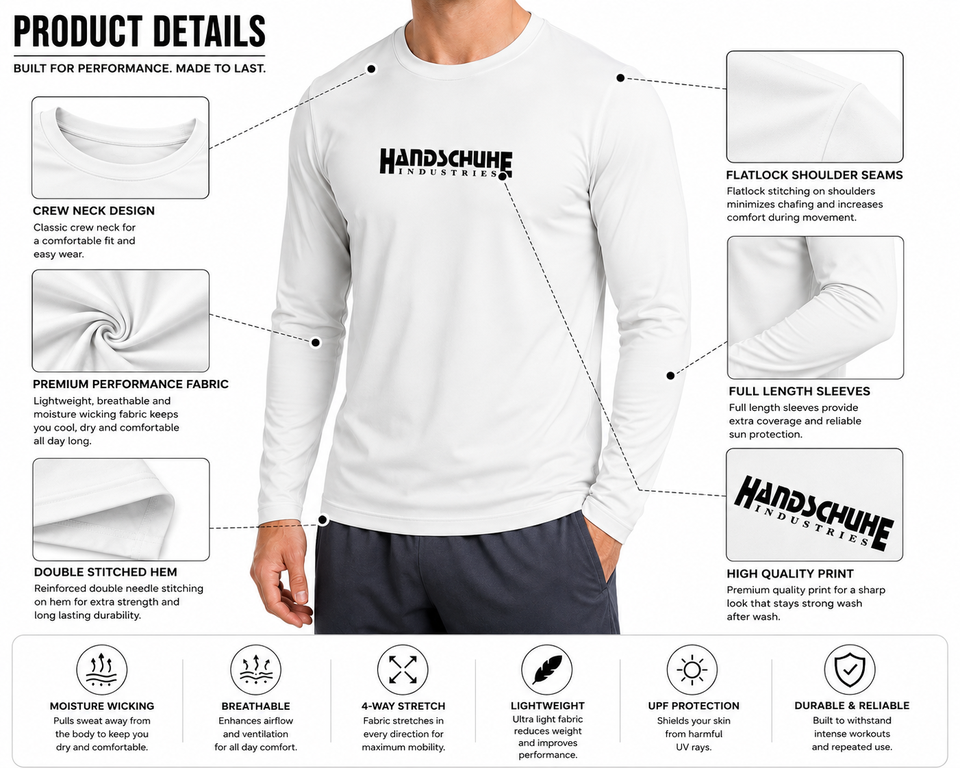 PRODUCT DETAILS

BUILT FOR PERFORMANCE. MADE TO LAST.

CREW NECK DESIGN

Classic crew neck for a comfortable fit and easy wear.

PREMIUM PERFORMANCE FABRIC

Lightweight, breathable and moisture wicking fabric keeps you cool, dry and comfortable all day long.

DOUBLE STITCHED HEM

Reinforced double needle stitching on hem for extra strength and long lasting durability.

HANDSCHUHE
INDUSTRIES

FLATLOCK SHOULDER SEAMS

Flatlock stitching on shoulders minimizes chafing and increases comfort during movement.

FULL LENGTH SLEEVES

Full length sleeves provide extra coverage and reliable sun protection.

HANDSCHUHE
INDUSTRIES

HIGH QUALITY PRINT

Premium quality print for a sharp look that stays strong wash after wash.

MOISTURE WICKING

Pulls sweat away from the body to keep you dry and comfortable.

BREATHABLE

Enhances airflow and ventilation for all day comfort.

4-WAY STRETCH

Fabric stretches in every direction for maximum mobility.

LIGHTWEIGHT

Ultra light fabric reduces weight and improves performance.

UPF PROTECTION

Shields your skin from harmful UV rays.

DURABLE & RELIABLE

Built to withstand intense workouts and repeated use.